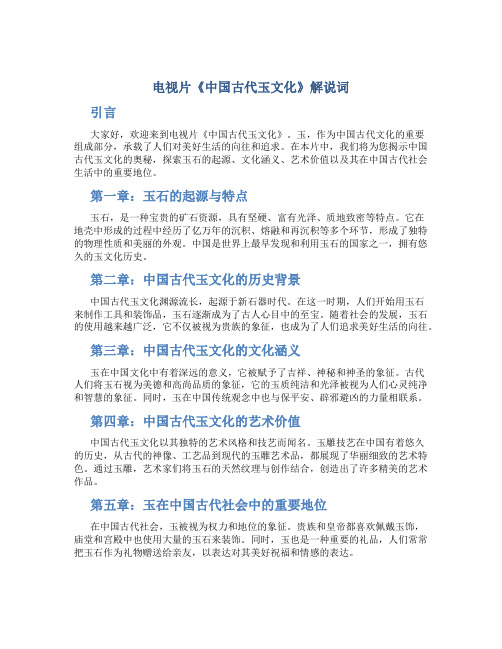 电视片《中国古代玉文化》解说词

引言

大家好，欢迎来到电视片《中国古代玉文化》。玉，作为中国古代文化的重要组成部分，承载了人们对美好生活的向往和追求。在本片中，我们将为您揭示中国古代玉文化的奥秘，探索玉石的起源、文化涵义、艺术价值以及其在中国古代社会生活中的重要地位。

第一章：玉石的起源与特点

玉石，是一种宝贵的矿石资源，具有坚硬、富有光泽、质地致密等特点。它在地壳中形成的过程中经历了亿万年的沉积、熔融和再沉积等多个环节，形成了独特的物理性质和美丽的外观。中国是世界上最早发现和利用玉石的国家之一，拥有悠久的玉文化历史。

第二章：中国古代玉文化的历史背景

中国古代玉文化渊源流长，起源于新石器时代。在这一时期，人们开始用玉石来制作工具和装饰品，玉石逐渐成为了古人心目中的至宝。随着社会的发展，玉石的使用越来越广泛，它不仅被视为贵族的象征，也成为了人们追求美好生活的向往。

第三章：中国古代玉文化的文化涵义

玉在中国文化中有着深远的意义，它被赋予了吉祥、神秘和神圣的象征。古代人们将玉石视为美德和高尚品质的象征，它的玉质纯洁和光泽被视为人们心灵纯净和智慧的象征。同时，玉在中国传统观念中也与保平安、辟邪避凶的力量相联系。

第四章：中国古代玉文化的艺术价值

中国古代玉文化以其独特的艺术风格和技艺而闻名。玉雕技艺在中国有着悠久的历史，从古代的神像、工艺品到现代的玉雕艺术品，都展现了华丽细致的艺术特色。通过玉雕，艺术家们将玉石的天然纹理与创作结合，创造出了许多精美的艺术作品。

第五章：玉在中国古代社会中的重要地位

在中国古代社会，玉被视为权力和地位的象征。贵族和皇帝都喜欢佩戴玉饰，庙堂和宫殿中也使用大量的玉石来装饰。同时，玉也是一种重要的礼品，人们常常把玉石作为礼物赠送给亲友，以表达对其美好祝福和情感的表达。